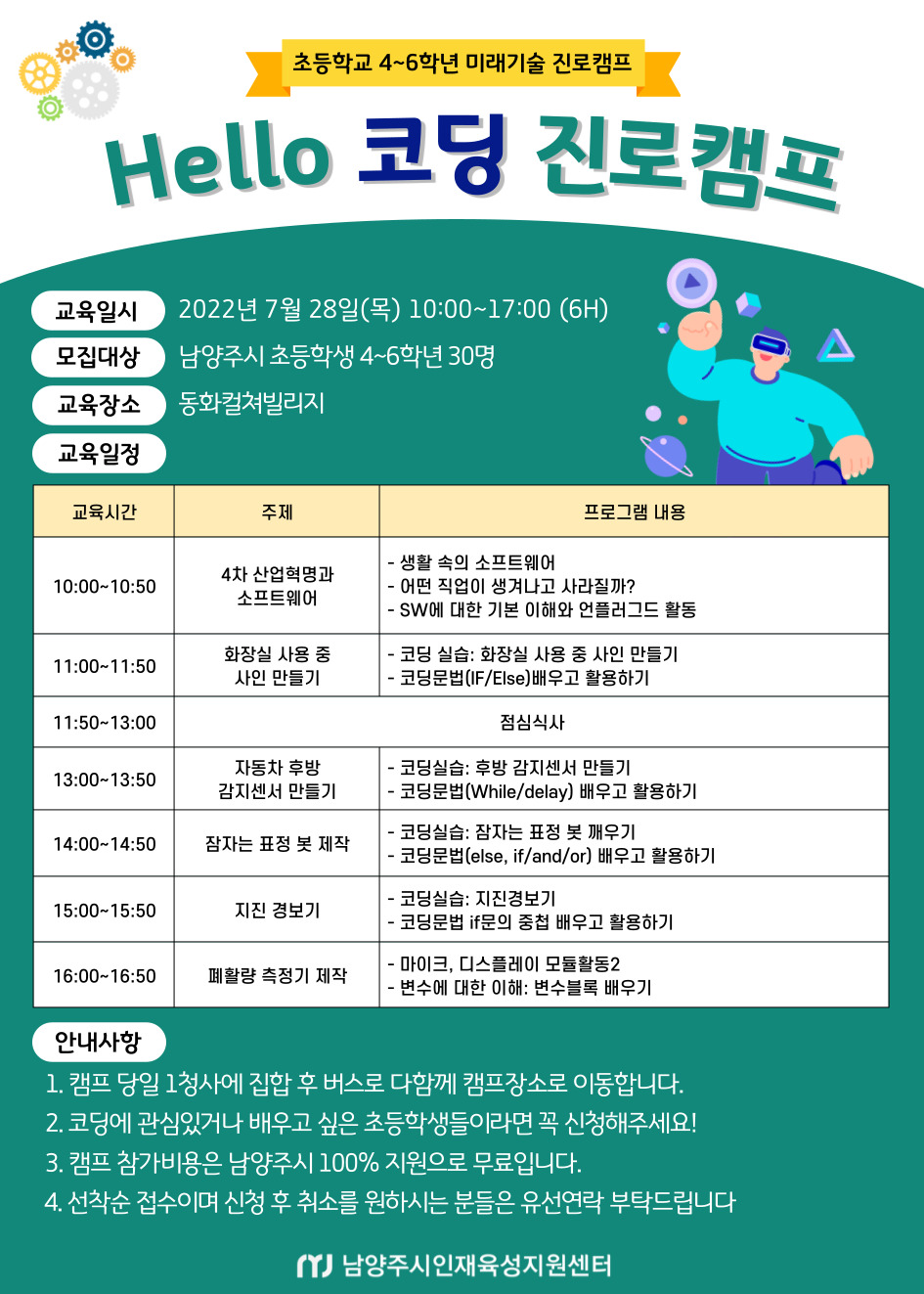 초등학교 4~6학년 미래기술 진로캠프

Hello 코딩 진로캠프

교육일시 2022년 7월 28일(목) 10:00~17:00 (6H)

모집대상 남양주시 초등학생 4~6학년 30명

교육장소 동화컬쳐빌리지

교육일정

| 교육시간 | 주제 | 프로그램 내용 |
|---|---|---|
| 10:00~10:50 | 4차 산업혁명과 소프트웨어 | - 생활 속의 소프트웨어 - 어떤 직업이 생겨나고 사라질까? - SW에 대한 기본 이해와 언플러그드 활동 |
| 11:00~11:50 | 화장실 사용 중 사인 만들기 | - 코딩 실습: 화장실 사용 중 사인 만들기 - 코딩문법(IF/Else)배우고 활용하기 |
| 11:50~13:00 | 점심식사 | |
| 13:00~13:50 | 자동차 후방 감지센서 만들기 | - 코딩실습: 후방 감지센서 만들기 - 코딩문법(While/delay) 배우고 활용하기 |
| 14:00~14:50 | 잠자는 표정 봇 제작 | - 코딩실습: 잠자는 표정 봇 깨우기 - 코딩문법(else, if/and/or) 배우고 활용하기 |
| 15:00~15:50 | 지진 경보기 | - 코딩실습: 지진경보기 - 코딩문법 if문의 중첩 배우고 활용하기 |
| 16:00~16:50 | 폐활량 측정기 제작 | - 마이크, 디스플레이 모듈활동2 - 변수에 대한 이해: 변수블록 배우기 |

안내사항

1. 캠프 당일 1청사에 집합 후 버스로 다함께 캠프장소로 이동합니다.
2. 코딩에 관심있거나 배우고 싶은 초등학생들이라면 꼭 신청해주세요!
3. 캠프 참가비용은 남양주시 100% 지원으로 무료입니다.
4. 선착순 접수이며 신청 후 취소를 원하시는 분들은 유선연락 부탁드립니다

남양주시인재육성지원센터